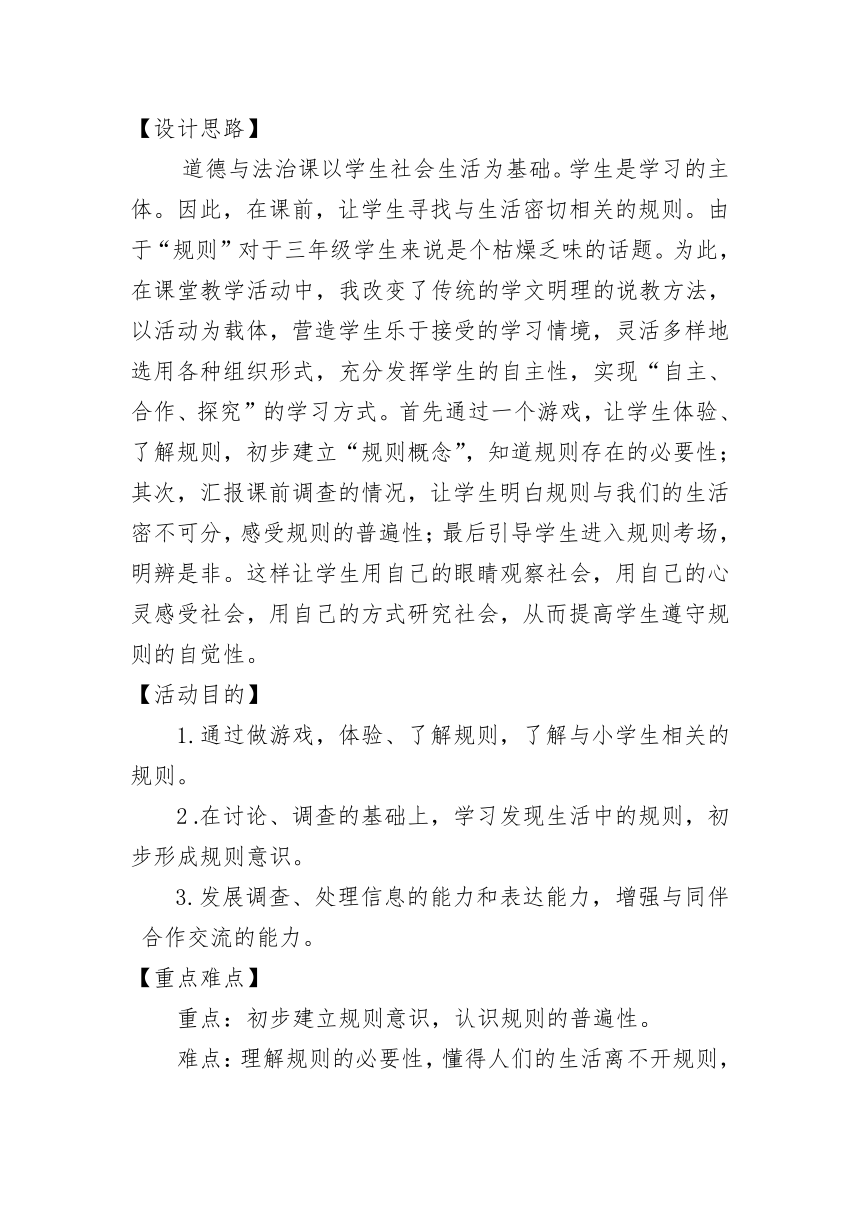 【设计思路】

道德与法治课以学生社会生活为基础。学生是学习的主体。因此，在课前，让学生寻找与生活密切相关的规则。由于“规则”对于三年级学生来说是个枯燥乏味的话题。为此，在课堂教学活动中，我改变了传统的学文明理的说教方法，以活动为载体，营造学生乐于接受的学习情境，灵活多样地选用各种组织形式，充分发挥学生的自主性，实现“自主、合作、探究”的学习方式。首先通过一个游戏，让学生体验、了解规则，初步建立“规则概念”，知道规则存在的必要性；其次，汇报课前调查的情况，让学生明白规则与我们的生活密不可分，感受规则的普遍性；最后引导学生进入规则考场，明辨是非。这样让学生用自己的眼睛观察社会，用自己的心灵感受社会，用自己的方式研究社会，从而提高学生遵守规则的自觉性。

【活动目的】

1.通过做游戏，体验、了解规则，了解与小学生相关的规则。

2.在讨论、调查的基础上，学习发现生活中的规则，初步形成规则意识。

3.发展调查、处理信息的能力和表达能力，增强与同伴合作交流的能力。

【重点难点】

重点：初步建立规则意识，认识规则的普遍性。

难点：理解规则的必要性，懂得人们的生活离不开规则，